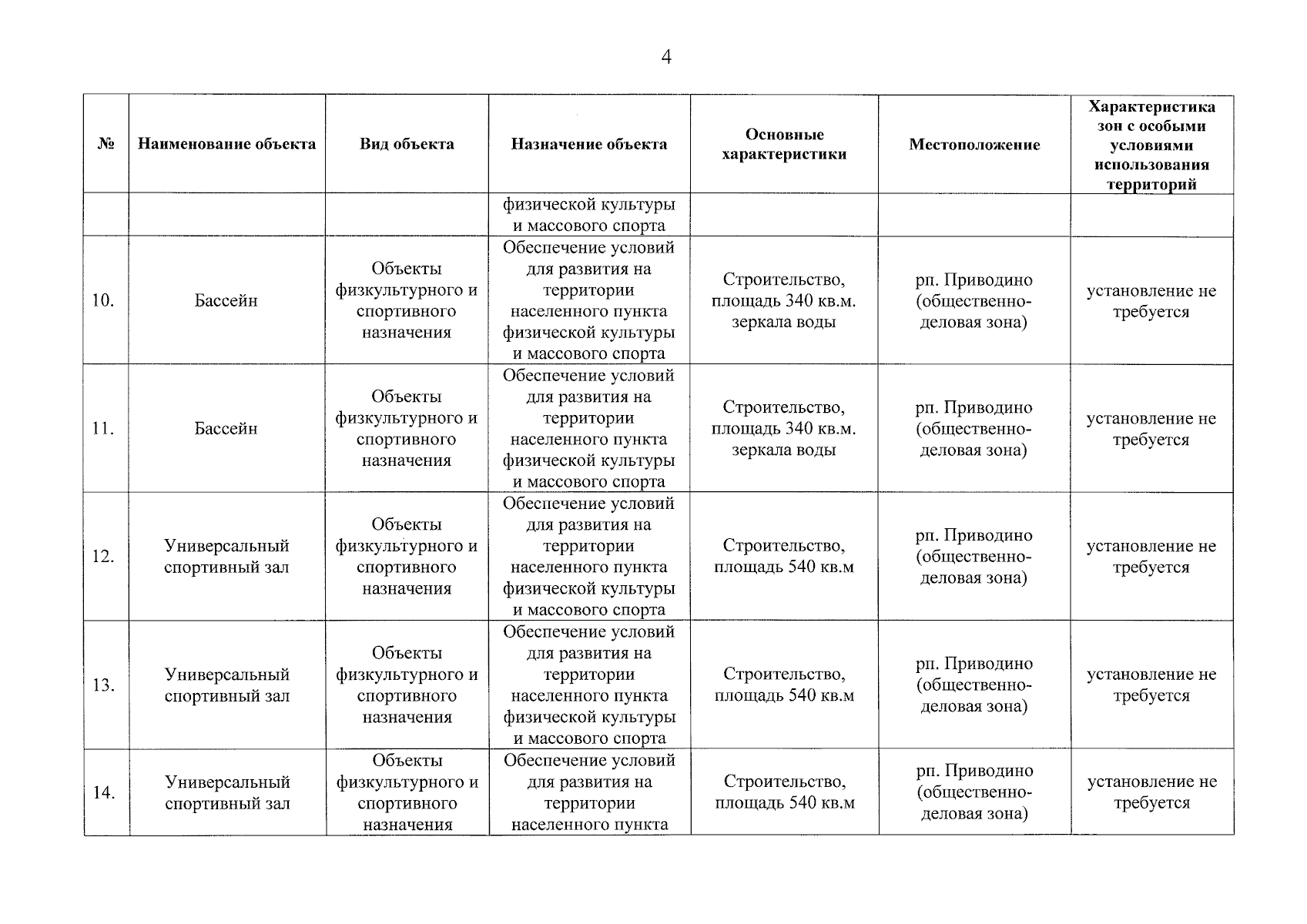 4

| № | Наименование объекта | Вид объекта | Назначение объекта | Основные характеристики | Местоположение | Характеристика зон с особыми условиями использования территорий |
|---|---|---|---|---|---|---|
|  |  |  | физической культуры и массового спорта |  |  |  |
| 10. | Бассейн | Объекты физкультурного и спортивного назначения | Обеспечение условий для развития на территории населенного пункта физической культуры и массового спорта | Строительство, площадь 340 кв.м. зеркала воды | рп. Приводино (общественно-деловая зона) | установление не требуется |
| 11. | Бассейн | Объекты физкультурного и спортивного назначения | Обеспечение условий для развития на территории населенного пункта физической культуры и массового спорта | Строительство, площадь 340 кв.м. зеркала воды | рп. Приводино (общественно-деловая зона) | установление не требуется |
| 12. | Универсальный спортивный зал | Объекты физкультурного и спортивного назначения | Обеспечение условий для развития на территории населенного пункта физической культуры и массового спорта | Строительство, площадь 540 кв.м | рп. Приводино (общественно-деловая зона) | установление не требуется |
| 13. | Универсальный спортивный зал | Объекты физкультурного и спортивного назначения | Обеспечение условий для развития на территории населенного пункта физической культуры и массового спорта | Строительство, площадь 540 кв.м | рп. Приводино (общественно-деловая зона) | установление не требуется |
| 14. | Универсальный спортивный зал | Объекты физкультурного и спортивного назначения | Обеспечение условий для развития на территории населенного пункта | Строительство, площадь 540 кв.м | рп. Приводино (общественно-деловая зона) | установление не требуется |